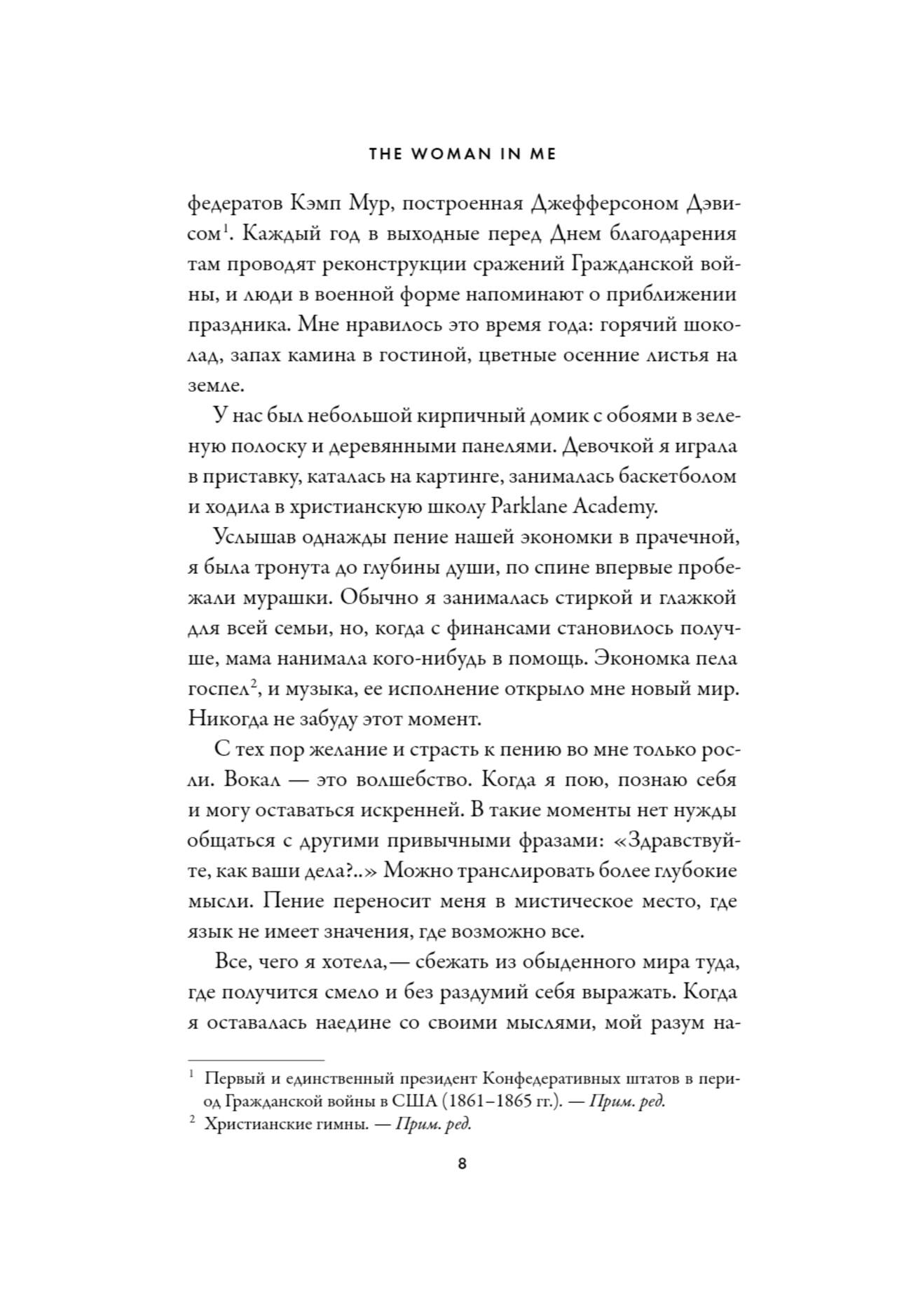 THE WOMAN IN ME

федератов Кэмп Мур, построенная Джефферсоном Дэвисом$^1$. Каждый год в выходные перед Днем благодарения там проводят реконструкции сражений Гражданской войны, и люди в военной форме напоминают о приближении праздника. Мне нравилось это время года: горячий шоколад, запах камина в гостиной, цветные осенние листья на земле.

У нас был небольшой кирпичный домик с обоями в зеленую полоску и деревянными панелями. Девочкой я играла в приставку, каталась на картинге, занималась баскетболом и ходила в христианскую школу Parklane Academy.

Услышав однажды пение нашей экономки в прачечной, я была тронута до глубины души, по спине впервые пробежали мурашки. Обычно я занималась стиркой и глажкой для всей семьи, но, когда с финансами становилось получше, мама нанимала кого-нибудь в помощь. Экономка пела госпел$^2$, и музыка, ее исполнение открыло мне новый мир. Никогда не забуду этот момент.

С тех пор желание и страсть к пению во мне только росли. Вокал — это волшебство. Когда я пою, познаю себя и могу оставаться искренней. В такие моменты нет нужды общаться с другими привычными фразами: «Здравствуйте, как ваши дела?..» Можно транслировать более глубокие мысли. Пение переносит меня в мистическое место, где язык не имеет значения, где возможно все.

Все, чего я хотела,— сбежать из обыденного мира туда, где получится смело и без раздумий себя выражать. Когда я оставалась наедине со своими мыслями, мой разум на-

$^1$ Первый и единственный президент Конфедеративных штатов в период Гражданской войны в США (1861–1865 гг.). — Прим. ред.
$^2$ Христианские гимны. — Прим. ред.

8